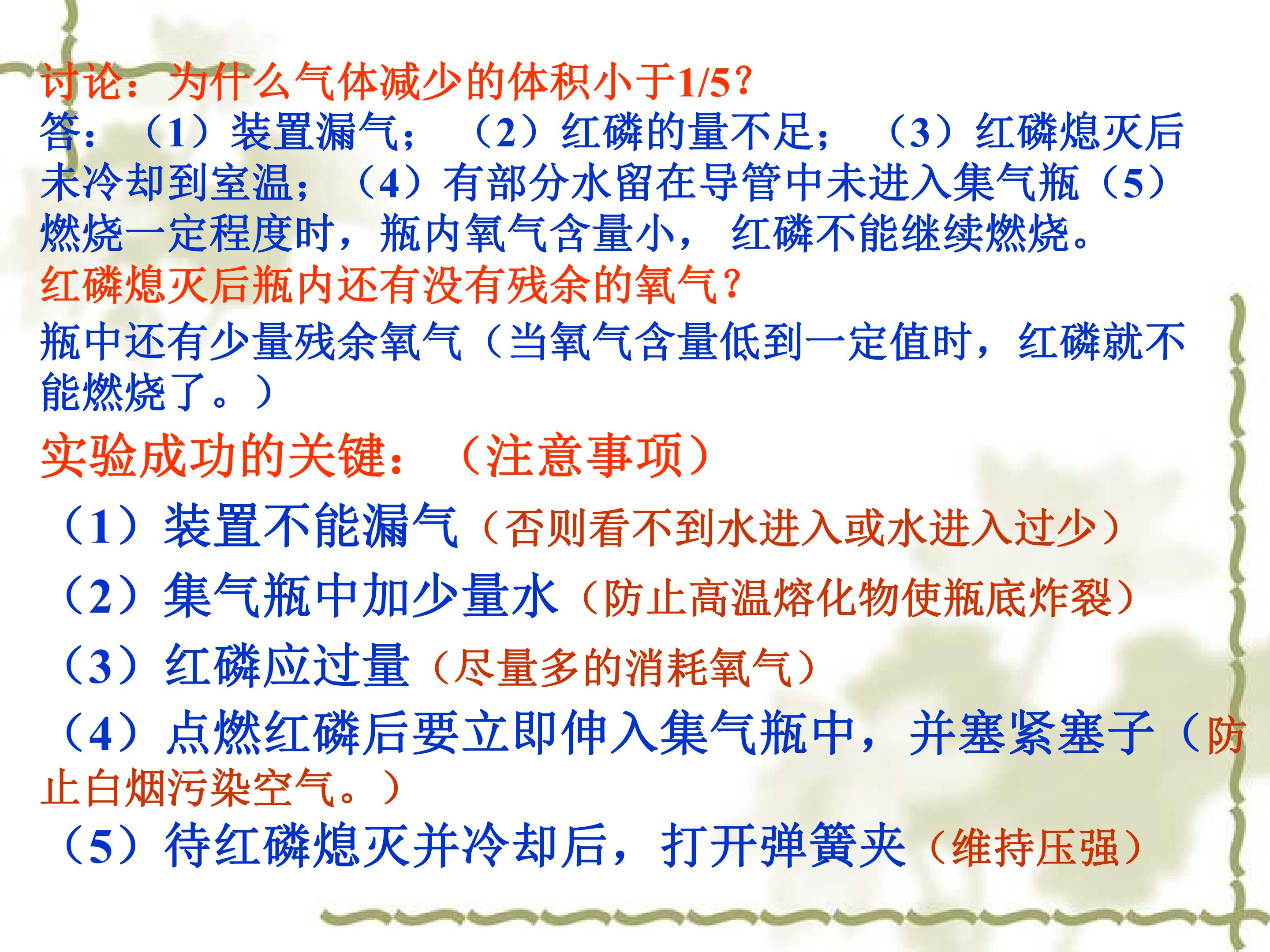 讨论：为什么气体减少的体积小于1/5?

答：（1）装置漏气；（2）红磷的量不足；（3）红磷熄灭后未冷却到室温；（4）有部分水留在导管中未进入集气瓶（5）燃烧一定程度时，瓶内氧气含量小，红磷不能继续燃烧。

红磷熄灭后瓶内还有没有残余的氧气?

瓶中还有少量残余氧气（当氧气含量低到一定值时，红磷就不能燃烧了。）

实验成功的关键：（注意事项）

（1）装置不能漏气（否则看不到水进入或水进入过少）

（2）集气瓶中加少量水（防止高温熔化物使瓶底炸裂）

（3）红磷应过量（尽量多的消耗氧气）

（4）点燃红磷后要立即伸入集气瓶中，并塞紧塞子（防止白烟污染空气。）

（5）待红磷熄灭并冷却后，打开弹簧夹（维持压强）